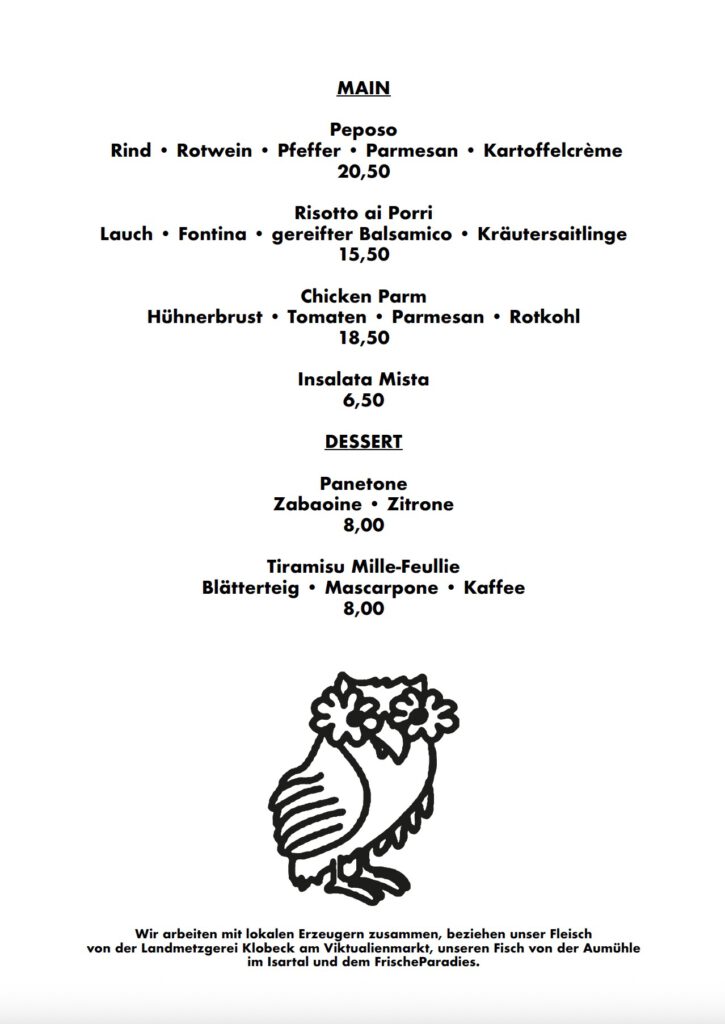 MAIN

Peposo
Rind • Rotwein • Pfeffer • Parmesan • Kartoffelcrème
20,50

Risotto ai Porri
Lauch • Fontina • gereifter Balsamico • Kräutersaitlinge
15,50

Chicken Parm
Hühnerbrust • Tomaten • Parmesan • Rotkohl
18,50

Insalata Mista
6,50

DESSERT

Panetone
Zabaoine • Zitrone
8,00

Tiramisu Mille-Feullie
Blätterteig • Mascarpone • Kaffee
8,00

Wir arbeiten mit lokalen Erzeugern zusammen, beziehen unser Fleisch von der Landmetzgerei Klobeck am Viktualienmarkt, unseren Fisch von der Aumühle im Isartal und dem FrischeParadies.